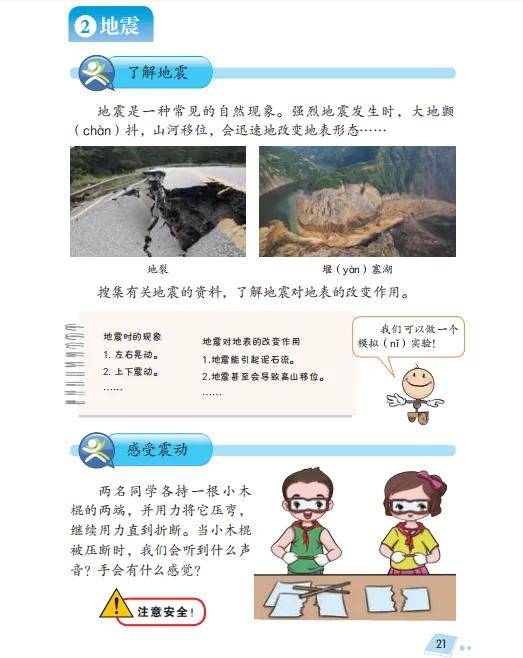 2 地震

了解地震

地震是一种常见的自然现象。强烈地震发生时，大地颤（chàn）抖，山河移位，会迅速地改变地表形态……

地裂

堰（yàn）塞湖

搜集有关地震的资料，了解地震对地表的改变作用。

地震时的现象
1. 左右晃动。
2. 上下震动。
……

地震对地表的改变作用
1.地震能引起泥石流。
2.地震甚至会导致高山移位。
……

我们可以做一个模拟（nǐ）实验！

感受震动

两名同学各持一根小木棍的两端，并用力将它压弯，继续用力直到折断。当小木棍被压断时，我们会听到什么声音？手会有什么感觉？

注意安全！

21